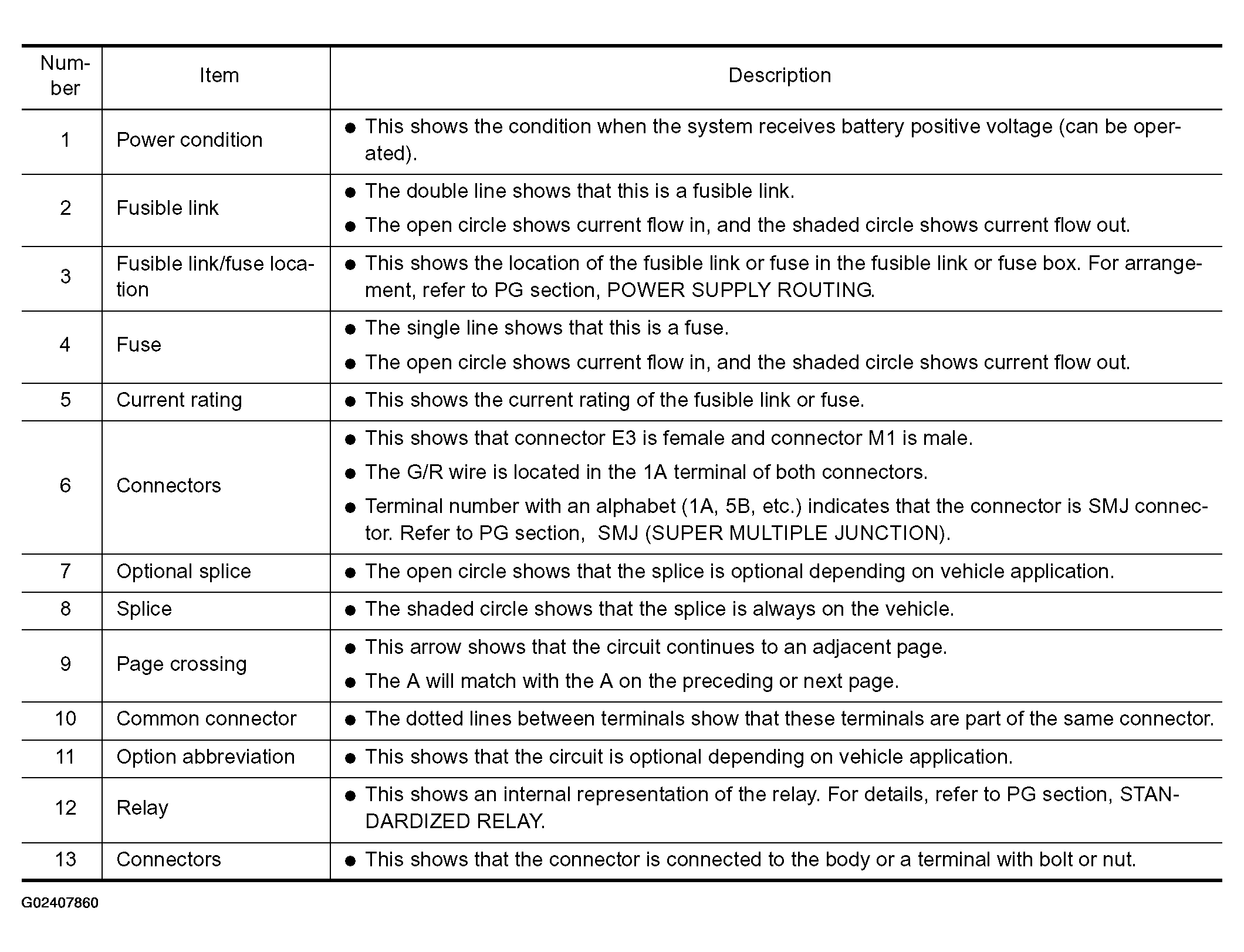 | Number | Item | Description |
|---|---|---|
| 1 | Power condition | • This shows the condition when the system receives battery positive voltage (can be operated). |
| 2 | Fusible link | • The double line shows that this is a fusible link. • The open circle shows current flow in, and the shaded circle shows current flow out. |
| 3 | Fusible link/fuse location | • This shows the location of the fusible link or fuse in the fusible link or fuse box. For arrangement, refer to PG section, POWER SUPPLY ROUTING. |
| 4 | Fuse | • The single line shows that this is a fuse. • The open circle shows current flow in, and the shaded circle shows current flow out. |
| 5 | Current rating | • This shows the current rating of the fusible link or fuse. |
| 6 | Connectors | • This shows that connector E3 is female and connector M1 is male. • The G/R wire is located in the 1A terminal of both connectors. • Terminal number with an alphabet (1A, 5B, etc.) indicates that the connector is SMJ connector. Refer to PG section, SMJ (SUPER MULTIPLE JUNCTION). |
| 7 | Optional splice | • The open circle shows that the splice is optional depending on vehicle application. |
| 8 | Splice | • The shaded circle shows that the splice is always on the vehicle. |
| 9 | Page crossing | • This arrow shows that the circuit continues to an adjacent page. • The A will match with the A on the preceding or next page. |
| 10 | Common connector | • The dotted lines between terminals show that these terminals are part of the same connector. |
| 11 | Option abbreviation | • This shows that the circuit is optional depending on vehicle application. |
| 12 | Relay | • This shows an internal representation of the relay. For details, refer to PG section, STANDARDIZED RELAY. |
| 13 | Connectors | • This shows that the connector is connected to the body or a terminal with bolt or nut. |

G02407860